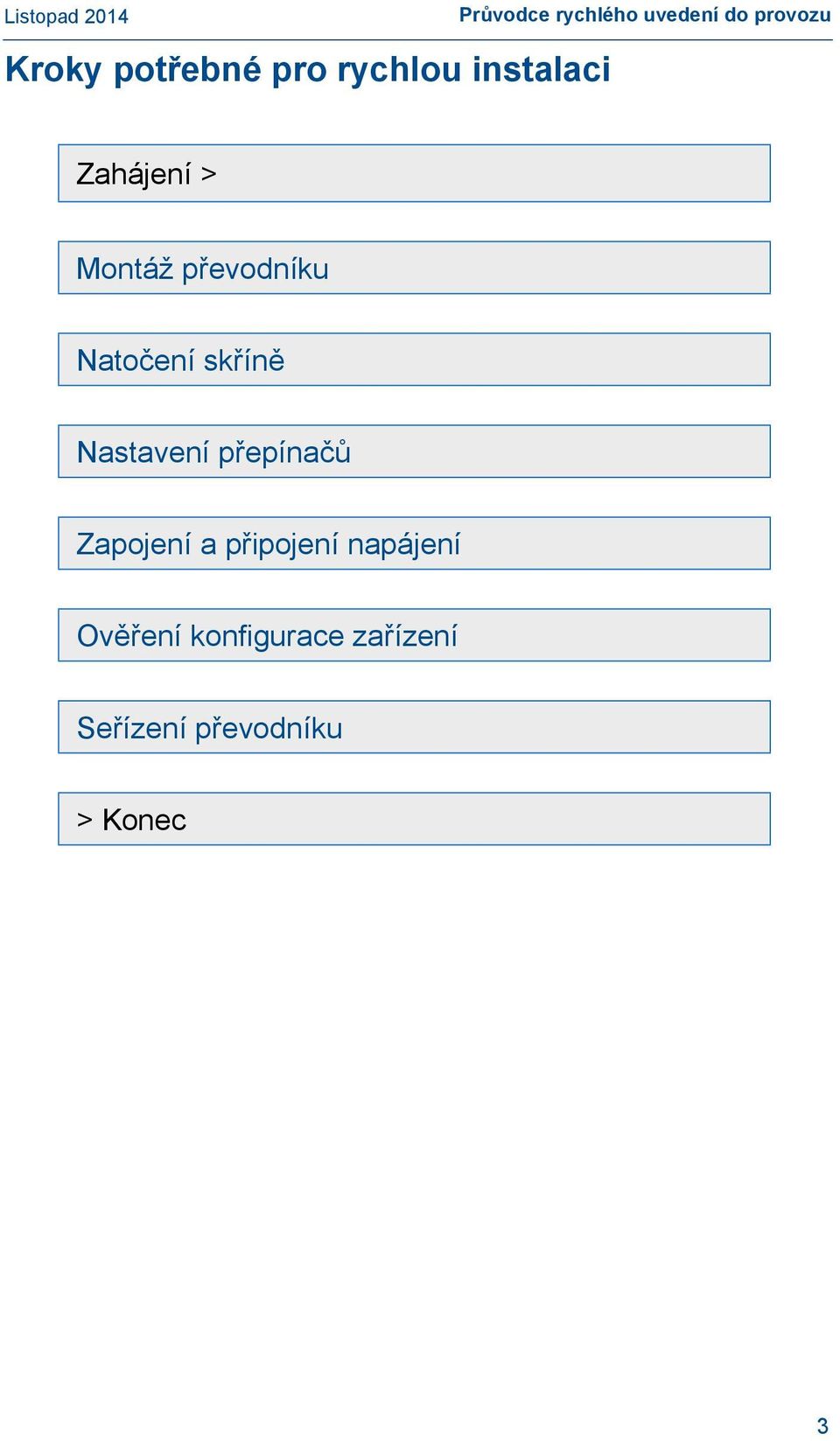 Listopad 2014

Průvodce rychlého uvedení do provozu

Kroky potřebné pro rychlou instalaci

Zahájení >

Montáž převodníku

Natočení skříně

Nastavení přepínačů

Zapojení a připojení napájení

Ověření konfigurace zařízení

Seřízení převodníku

> Konec

3